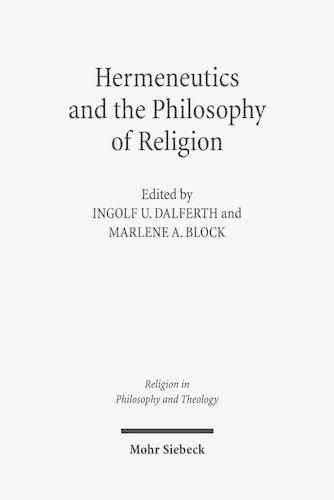 Hermeneutics and the Philosophy of Religion

Edited by
INGOLF U. DALFERTH and
MARLENE A. BLOCK

Religion in Philosophy and Theology

Mohr Siebeck